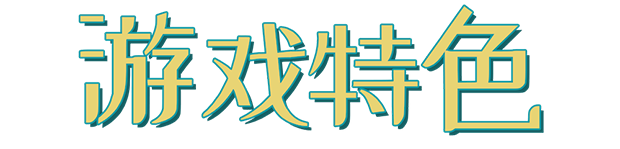 游戏特色